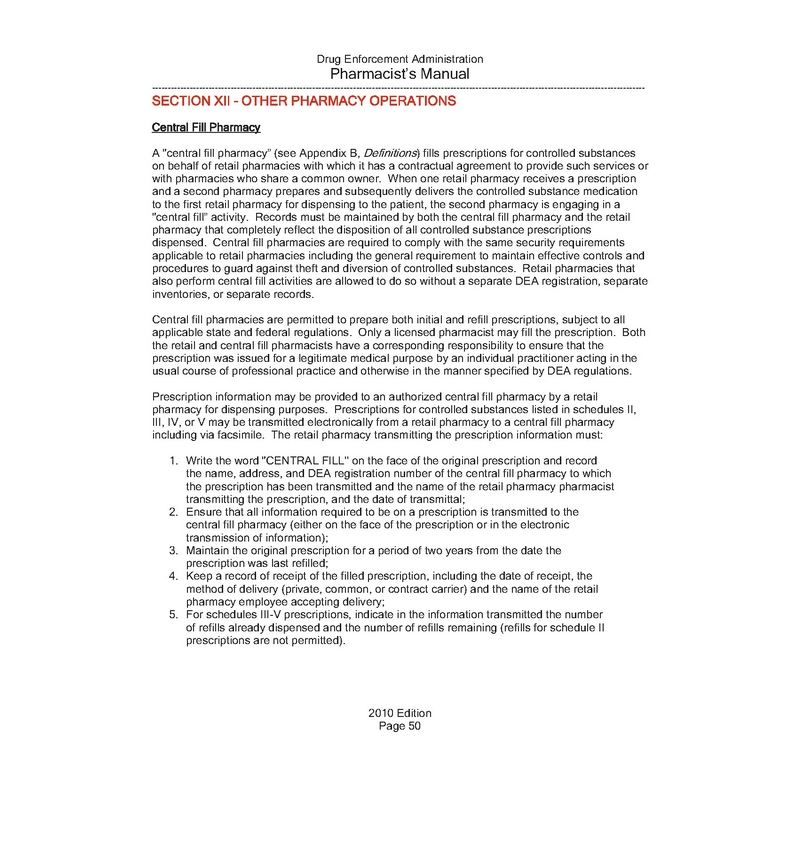 Drug Enforcement Administration
Pharmacist's Manual

SECTION XII - OTHER PHARMACY OPERATIONS

Central Fill Pharmacy

A "central fill pharmacy" (see Appendix B, Definitions) fills prescriptions for controlled substances on behalf of retail pharmacies with which it has a contractual agreement to provide such services or with pharmacies who share a common owner. When one retail pharmacy receives a prescription and a second pharmacy prepares and subsequently delivers the controlled substance medication to the first retail pharmacy for dispensing to the patient, the second pharmacy is engaging in a "central fill" activity. Records must be maintained by both the central fill pharmacy and the retail pharmacy that completely reflect the disposition of all controlled substance prescriptions dispensed. Central fill pharmacies are required to comply with the same security requirements applicable to retail pharmacies including the general requirement to maintain effective controls and procedures to guard against theft and diversion of controlled substances. Retail pharmacies that also perform central fill activities are allowed to do so without a separate DEA registration, separate inventories, or separate records.

Central fill pharmacies are permitted to prepare both initial and refill prescriptions, subject to all applicable state and federal regulations. Only a licensed pharmacist may fill the prescription. Both the retail and central fill pharmacists have a corresponding responsibility to ensure that the prescription was issued for a legitimate medical purpose by an individual practitioner acting in the usual course of professional practice and otherwise in the manner specified by DEA regulations.

Prescription information may be provided to an authorized central fill pharmacy by a retail pharmacy for dispensing purposes. Prescriptions for controlled substances listed in schedules II, III, IV, or V may be transmitted electronically from a retail pharmacy to a central fill pharmacy including via facsimile. The retail pharmacy transmitting the prescription information must:

1. Write the word "CENTRAL FILL" on the face of the original prescription and record the name, address, and DEA registration number of the central fill pharmacy to which the prescription has been transmitted and the name of the retail pharmacy pharmacist transmitting the prescription, and the date of transmittal;
2. Ensure that all information required to be on a prescription is transmitted to the central fill pharmacy (either on the face of the prescription or in the electronic transmission of information);
3. Maintain the original prescription for a period of two years from the date the prescription was last refilled;
4. Keep a record of receipt of the filled prescription, including the date of receipt, the method of delivery (private, common, or contract carrier) and the name of the retail pharmacy employee accepting delivery;
5. For schedules III-V prescriptions, indicate in the information transmitted the number of refills already dispensed and the number of refills remaining (refills for schedule II prescriptions are not permitted).

2010 Edition
Page 50